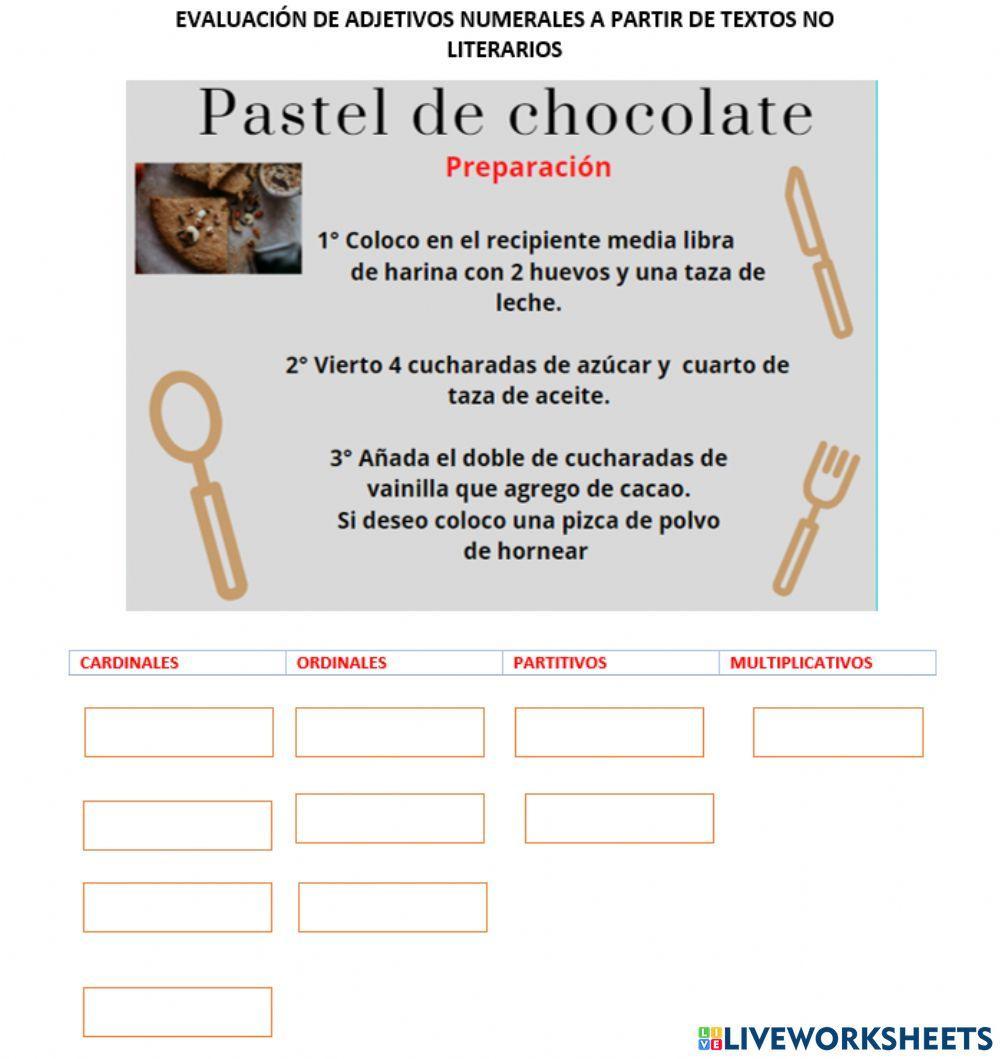 EVALUACIÓN DE ADJETIVOS NUMERALES A PARTIR DE TEXTOS NO LITERARIOS

Pastel de chocolate

Preparación

1° Coloco en el recipiente media libra de harina con 2 huevos y una taza de leche.

2° Vierto 4 cucharadas de azúcar y cuarto de taza de aceite.

3° Añada el doble de cucharadas de vainilla que agrego de cacao. Si deseo coloco una pizca de polvo de hornear

| CARDINALES | ORDINALES | PARTITIVOS | MULTIPLICATIVOS |
|---|---|---|---|

LIVEWORKSHEETS